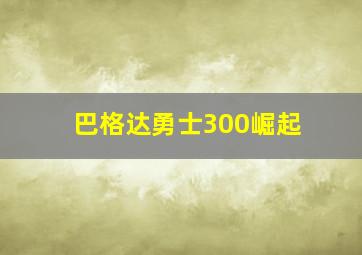 巴格达勇士300崛起